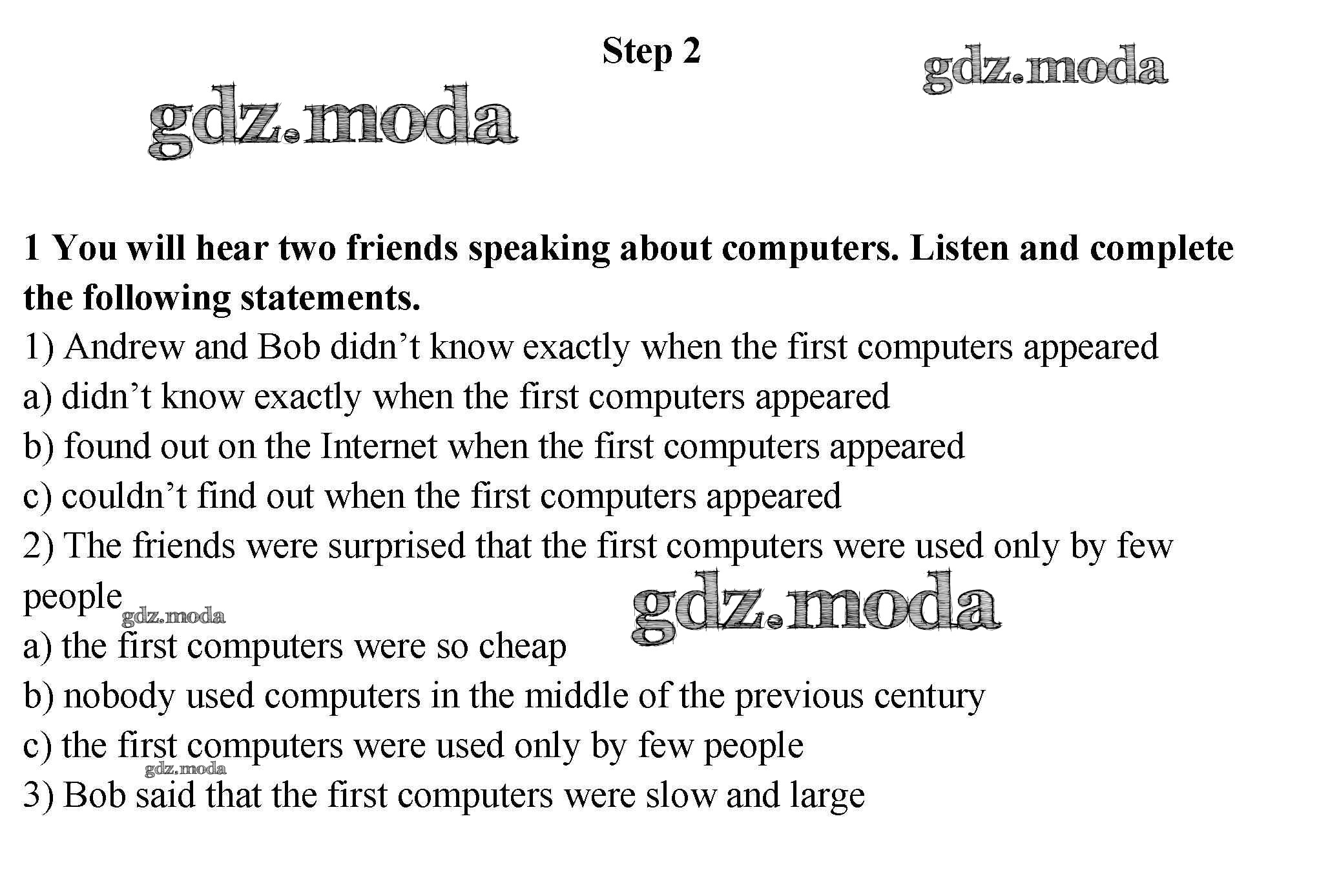 Step 2

1 You will hear two friends speaking about computers. Listen and complete the following statements.
1) Andrew and Bob didn't know exactly when the first computers appeared
a) didn't know exactly when the first computers appeared
b) found out on the Internet when the first computers appeared
c) couldn't find out when the first computers appeared
2) The friends were surprised that the first computers were used only by few people
a) the first computers were so cheap
b) nobody used computers in the middle of the previous century
c) the first computers were used only by few people
3) Bob said that the first computers were slow and large

gdz.moda